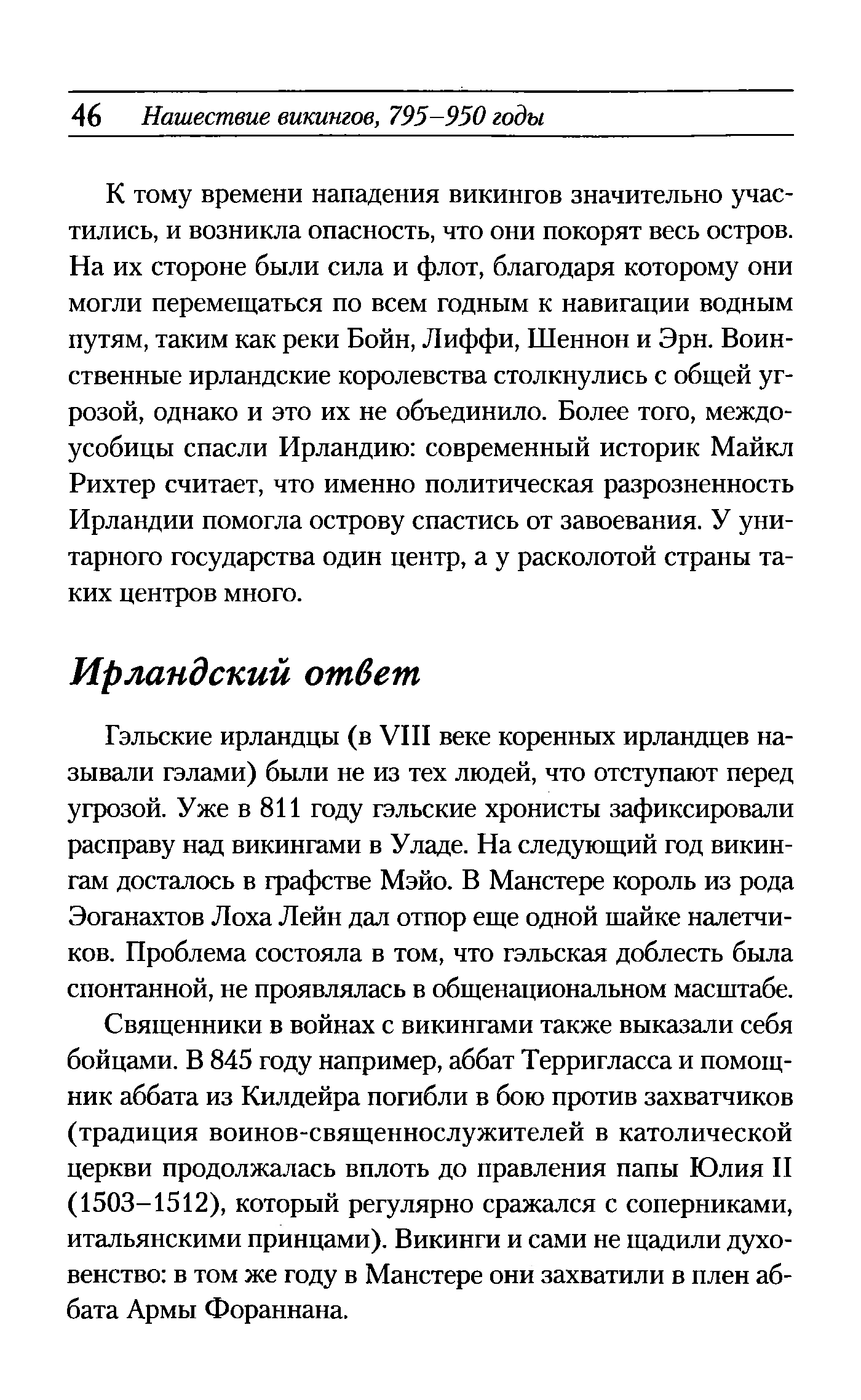 46 Нашествие викингов, 795–950 годы

К тому времени нападения викингов значительно участились, и возникла опасность, что они покорят весь остров. На их стороне были сила и флот, благодаря которому они могли перемещаться по всем годным к навигации водным путям, таким как реки Бойн, Лиффи, Шеннон и Эрн. Воинственные ирландские королевства столкнулись с общей угрозой, однако и это их не объединило. Более того, междоусобицы спасли Ирландию: современный историк Майкл Рихтер считает, что именно политическая разрозненность Ирландии помогла острову спастись от завоевания. У унитарного государства один центр, а у расколотой страны таких центров много.

Ирландский ответ

Гэльские ирландцы (в VIII веке коренных ирландцев называли гэлами) были не из тех людей, что отступают перед угрозой. Уже в 811 году гэльские хронисты зафиксировали расправу над викингами в Уладе. На следующий год викингам досталось в графстве Мэйо. В Манстере король из рода Эоганахтов Лоха Лейн дал отпор еще одной шайке налетчиков. Проблема состояла в том, что гэльская доблесть была спонтанной, не проявлялась в общенациональном масштабе.

Священники в войнах с викингами также выказали себя бойцами. В 845 году например, аббат Терригласса и помощник аббата из Килдейра погибли в бою против захватчиков (традиция воинов-священнослужителей в католической церкви продолжалась вплоть до правления папы Юлия II (1503–1512), который регулярно сражался с соперниками, итальянскими принцами). Викинги и сами не щадили духовенство: в том же году в Манстере они захватили в плен аббата Армы Фораннана.